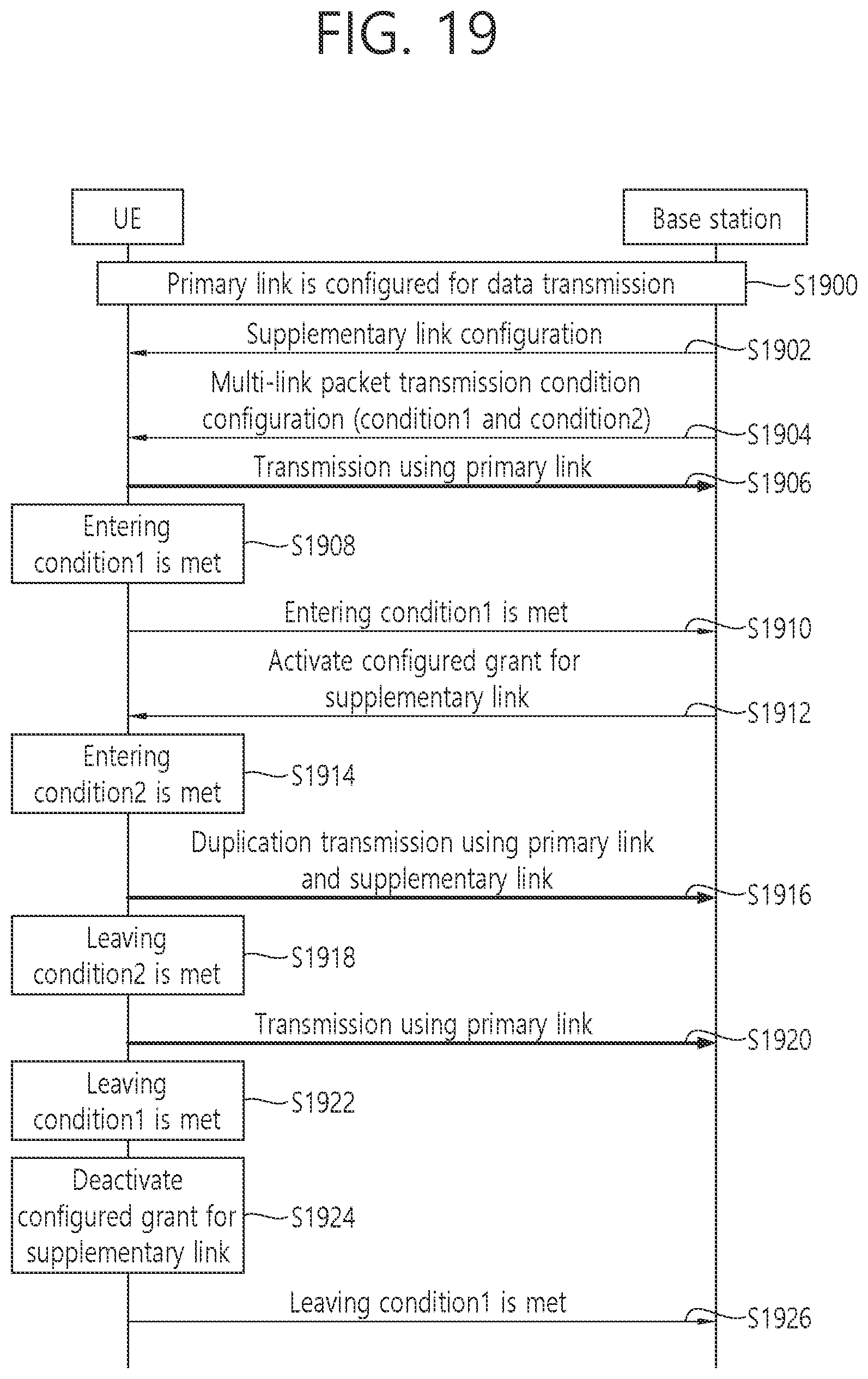 FIG. 19

UE

Base station

Primary link is configured for data transmission

S1900

Supplementary link configuration

S1902

Multi-link packet transmission condition configuration (condition1 and condition2)

S1904

Transmission using primary link

S1906

Entering condition1 is met

S1908

Entering condition1 is met

S1910

Activate configured grant for supplementary link

S1912

Entering condition2 is met

S1914

Duplication transmission using primary link and supplementary link

S1916

Leaving condition2 is met

S1918

Transmission using primary link

S1920

Leaving condition1 is met

S1922

Deactivate configured grant for supplementary link

S1924

Leaving condition1 is met

S1926